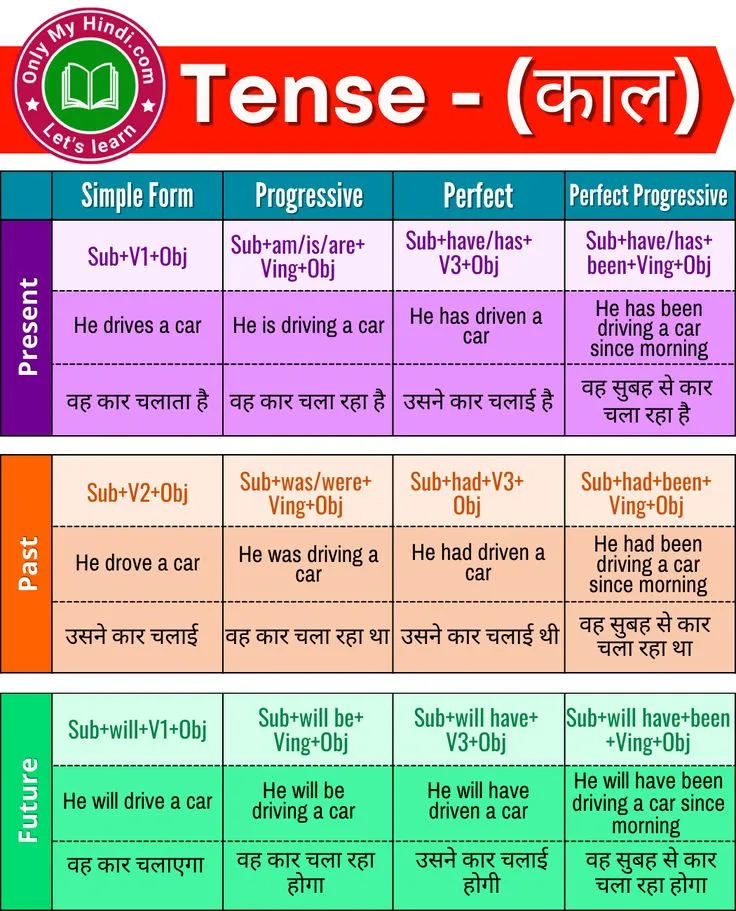 Only My Hindi.com
Let's learn

Tense - (काल)

| | Simple Form | Progressive | Perfect | Perfect Progressive |
|---|---|---|---|---|
| Present | Sub+V1+Obj | Sub+am/is/are+ Ving+Obj | Sub+have/has+ V3+Obj | Sub+have/has+ been+Ving+Obj |
| | He drives a car | He is driving a car | He has driven a car | He has been driving a car since morning |
| | वह कार चलाता है | वह कार चला रहा है | उसने कार चलाई है | वह सुबह से कार चला रहा है |
| Past | Sub+V2+Obj | Sub+was/were+ Ving+Obj | Sub+had+V3+ Obj | Sub+had+been+ Ving+Obj |
| | He drove a car | He was driving a car | He had driven a car | He had been driving a car since morning |
| | उसने कार चलाई | वह कार चला रहा था | उसने कार चलाई थी | वह सुबह से कार चला रहा था |
| Future | Sub+will+V1+Obj | Sub+will be+ Ving+Obj | Sub+will have+ V3+Obj | Sub+will have+been +Ving+Obj |
| | He will drive a car | He will be driving a car | He will have driven a car | He will have been driving a car since morning |
| | वह कार चलाएगा | वह कार चला रहा होगा | उसने कार चलाई होगी | वह सुबह से कार चला रहा होगा |